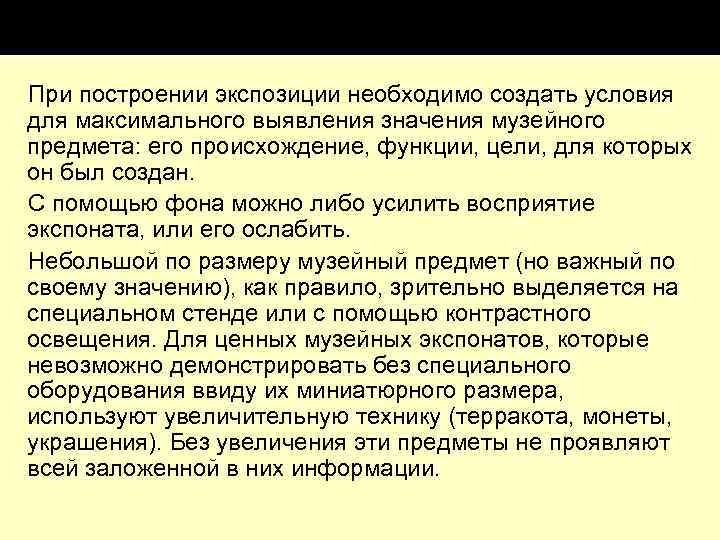 При построении экспозиции необходимо создать условия для максимального выявления значения музейного предмета: его происхождение, функции, цели, для которых он был создан.

С помощью фона можно либо усилить восприятие экспоната, или его ослабить.

Небольшой по размеру музейный предмет (но важный по своему значению), как правило, зрительно выделяется на специальном стенде или с помощью контрастного освещения. Для ценных музейных экспонатов, которые невозможно демонстрировать без специального оборудования ввиду их миниатюрного размера, используют увеличительную технику (терракота, монеты, украшения). Без увеличения эти предметы не проявляют всей заложенной в них информации.